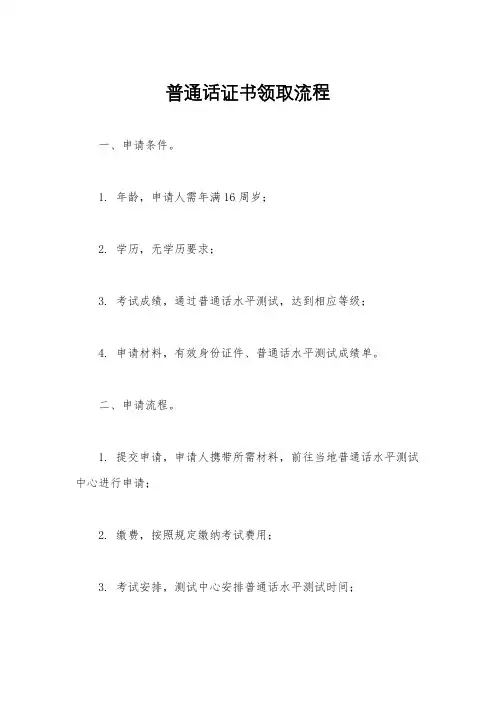 普通话证书领取流程

一、申请条件。

1. 年龄，申请人需年满16周岁；

2. 学历，无学历要求；

3. 考试成绩，通过普通话水平测试，达到相应等级；

4. 申请材料，有效身份证件、普通话水平测试成绩单。

二、申请流程。

1. 提交申请，申请人携带所需材料，前往当地普通话水平测试中心进行申请；

2. 缴费，按照规定缴纳考试费用；

3. 考试安排，测试中心安排普通话水平测试时间；